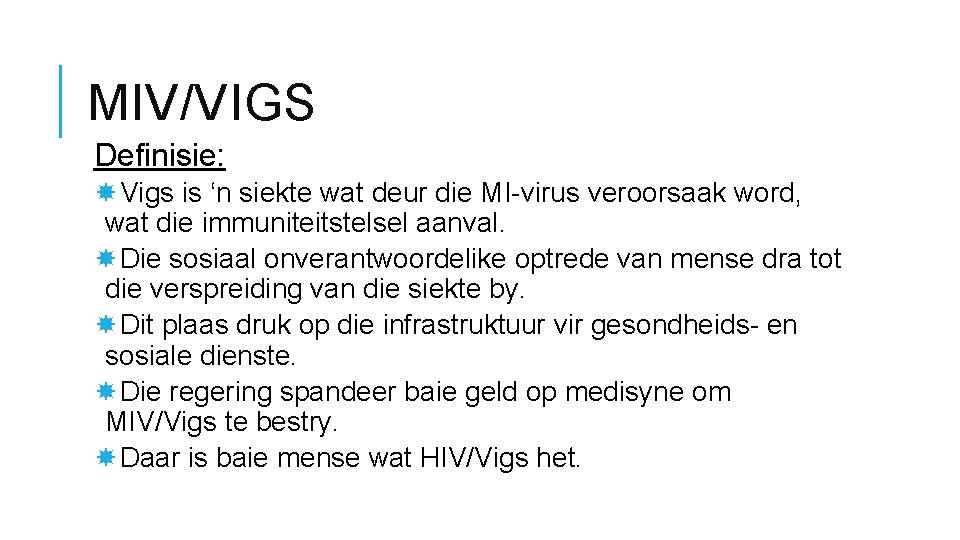 MIV/VIGS

Definisie:

Vigs is ‘n siekte wat deur die MI-virus veroorsaak word, wat die immuniteitstelsel aanval.

Die sosiaal onverantwoordelike optrede van mense dra tot die verspreiding van die siekte by.

Dit plaas druk op die infrastruktuur vir gesondheids- en sosiale dienste.

Die regering spandeer baie geld op medisyne om MIV/Vigs te bestry.

Daar is baie mense wat HIV/Vigs het.